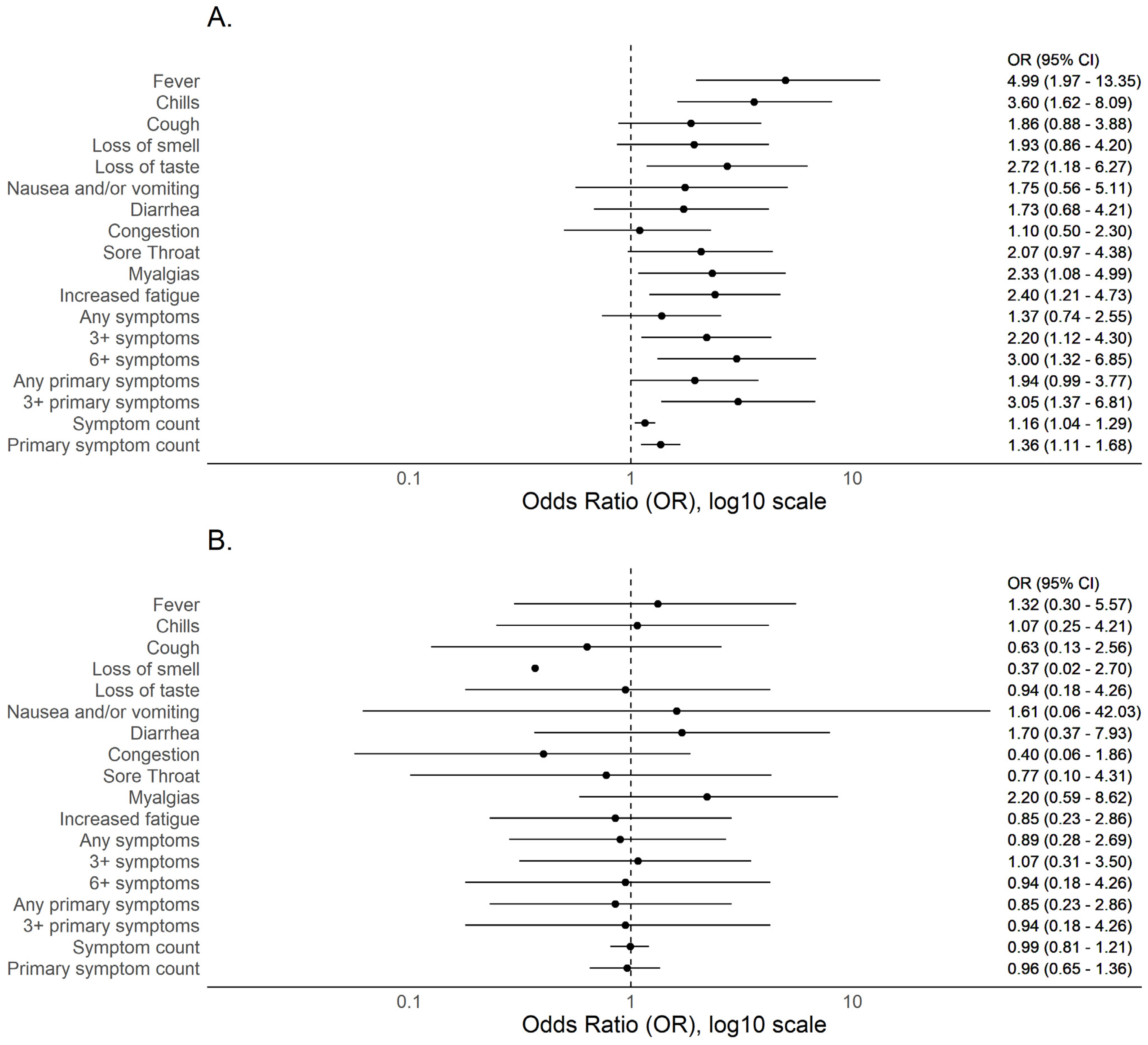 A.

OR (95% CI)

Fever 4.99 (1.97 - 13.35)
Chills 3.60 (1.62 - 8.09)
Cough 1.86 (0.88 - 3.88)
Loss of smell 1.93 (0.86 - 4.20)
Loss of taste 2.72 (1.18 - 6.27)
Nausea and/or vomiting 1.75 (0.56 - 5.11)
Diarrhea 1.73 (0.68 - 4.21)
Congestion 1.10 (0.50 - 2.30)
Sore Throat 2.07 (0.97 - 4.38)
Myalgias 2.33 (1.08 - 4.99)
Increased fatigue 2.40 (1.21 - 4.73)
Any symptoms 1.37 (0.74 - 2.55)
3+ symptoms 2.20 (1.12 - 4.30)
6+ symptoms 3.00 (1.32 - 6.85)
Any primary symptoms 1.94 (0.99 - 3.77)
3+ primary symptoms 3.05 (1.37 - 6.81)
Symptom count 1.16 (1.04 - 1.29)
Primary symptom count 1.36 (1.11 - 1.68)

0.1 1 10
Odds Ratio (OR), log10 scale

B.

OR (95% CI)

Fever 1.32 (0.30 - 5.57)
Chills 1.07 (0.25 - 4.21)
Cough 0.63 (0.13 - 2.56)
Loss of smell 0.37 (0.02 - 2.70)
Loss of taste 0.94 (0.18 - 4.26)
Nausea and/or vomiting 1.61 (0.06 - 42.03)
Diarrhea 1.70 (0.37 - 7.93)
Congestion 0.40 (0.06 - 1.86)
Sore Throat 0.77 (0.10 - 4.31)
Myalgias 2.20 (0.59 - 8.62)
Increased fatigue 0.85 (0.23 - 2.86)
Any symptoms 0.89 (0.28 - 2.69)
3+ symptoms 1.07 (0.31 - 3.50)
6+ symptoms 0.94 (0.18 - 4.26)
Any primary symptoms 0.85 (0.23 - 2.86)
3+ primary symptoms 0.94 (0.18 - 4.26)
Symptom count 0.99 (0.81 - 1.21)
Primary symptom count 0.96 (0.65 - 1.36)

0.1 1 10
Odds Ratio (OR), log10 scale